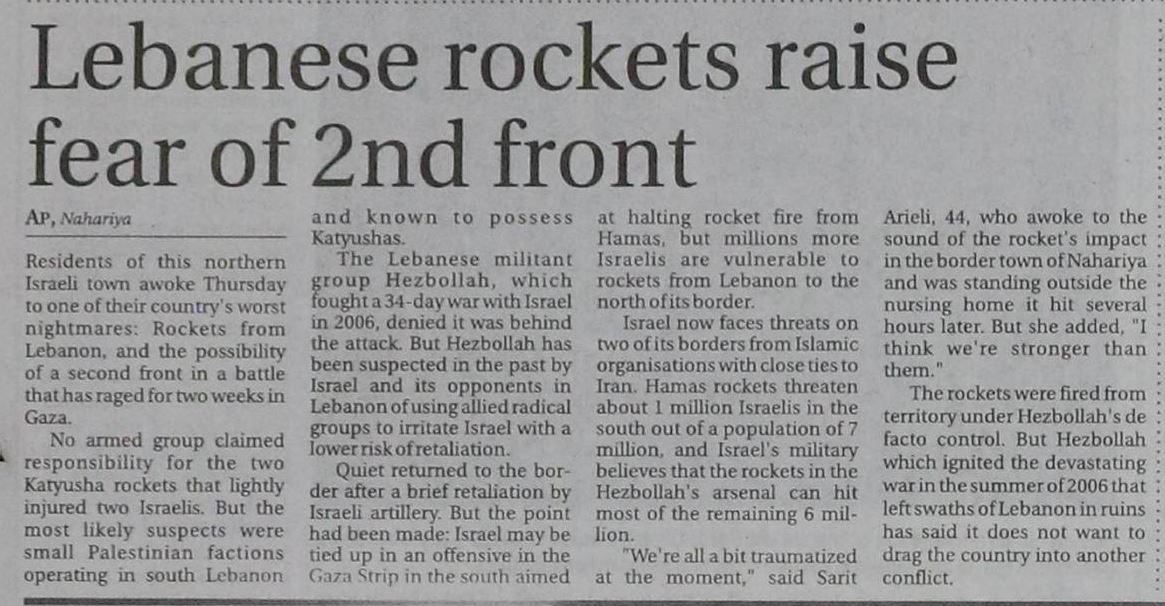 Lebanese rockets raise fear of 2nd front

AP, Nahariya

Residents of this northern Israeli town awoke Thursday to one of their country's worst nightmares: Rockets from Lebanon, and the possibility of a second front in a battle that has raged for two weeks in Gaza.

No armed group claimed responsibility for the two Katyusha rockets that lightly injured two Israelis. But the most likely suspects were small Palestinian factions operating in south Lebanon and known to possess Katyushas.

The Lebanese militant group Hezbollah, which fought a 34-day war with Israel in 2006, denied it was behind the attack. But Hezbollah has been suspected in the past by Israel and its opponents in Lebanon of using allied radical groups to irritate Israel with a lower risk of retaliation.

Quiet returned to the border after a brief retaliation by Israeli artillery. But the point had been made: Israel may be tied up in an offensive in the Gaza Strip in the south aimed at halting rocket fire from Hamas, but millions more Israelis are vulnerable to rockets from Lebanon to the north of its border.

Israel now faces threats on two of its borders from Islamic organisations with close ties to Iran. Hamas rockets threaten about 1 million Israelis in the south out of a population of 7 million, and Israel's military believes that the rockets in the Hezbollah's arsenal can hit most of the remaining 6 million.

"We're all a bit traumatized at the moment," said Sarit Arieli, 44, who awoke to the sound of the rocket's impact in the border town of Nahariya and was standing outside the nursing home it hit several hours later. But she added, "I think we're stronger than them."

The rockets were fired from territory under Hezbollah's de facto control. But Hezbollah which ignited the devastating war in the summer of 2006 that left swaths of Lebanon in ruins has said it does not want to drag the country into another conflict.